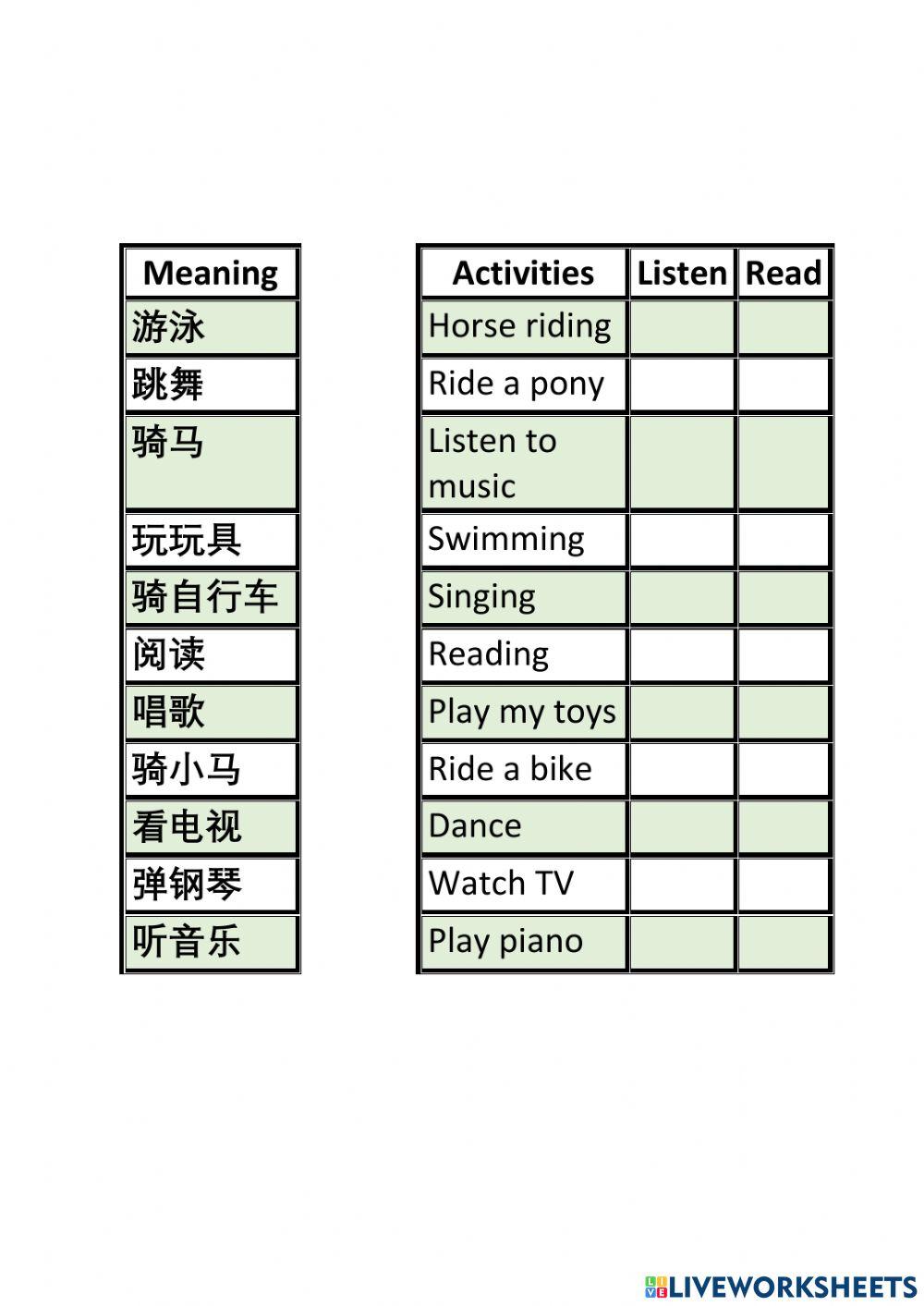 | Meaning |
|---|
| 游泳 |
| 跳舞 |
| 骑马 |
| 玩玩具 |
| 骑自行车 |
| 阅读 |
| 唱歌 |
| 骑小马 |
| 看电视 |
| 弹钢琴 |
| 听音乐 |

| Activities | Listen | Read |
|---|---|---|
| Horse riding | | |
| Ride a pony | | |
| Listen to music | | |
| Swimming | | |
| Singing | | |
| Reading | | |
| Play my toys | | |
| Ride a bike | | |
| Dance | | |
| Watch TV | | |
| Play piano | | |

LIVEWORKSHEETS